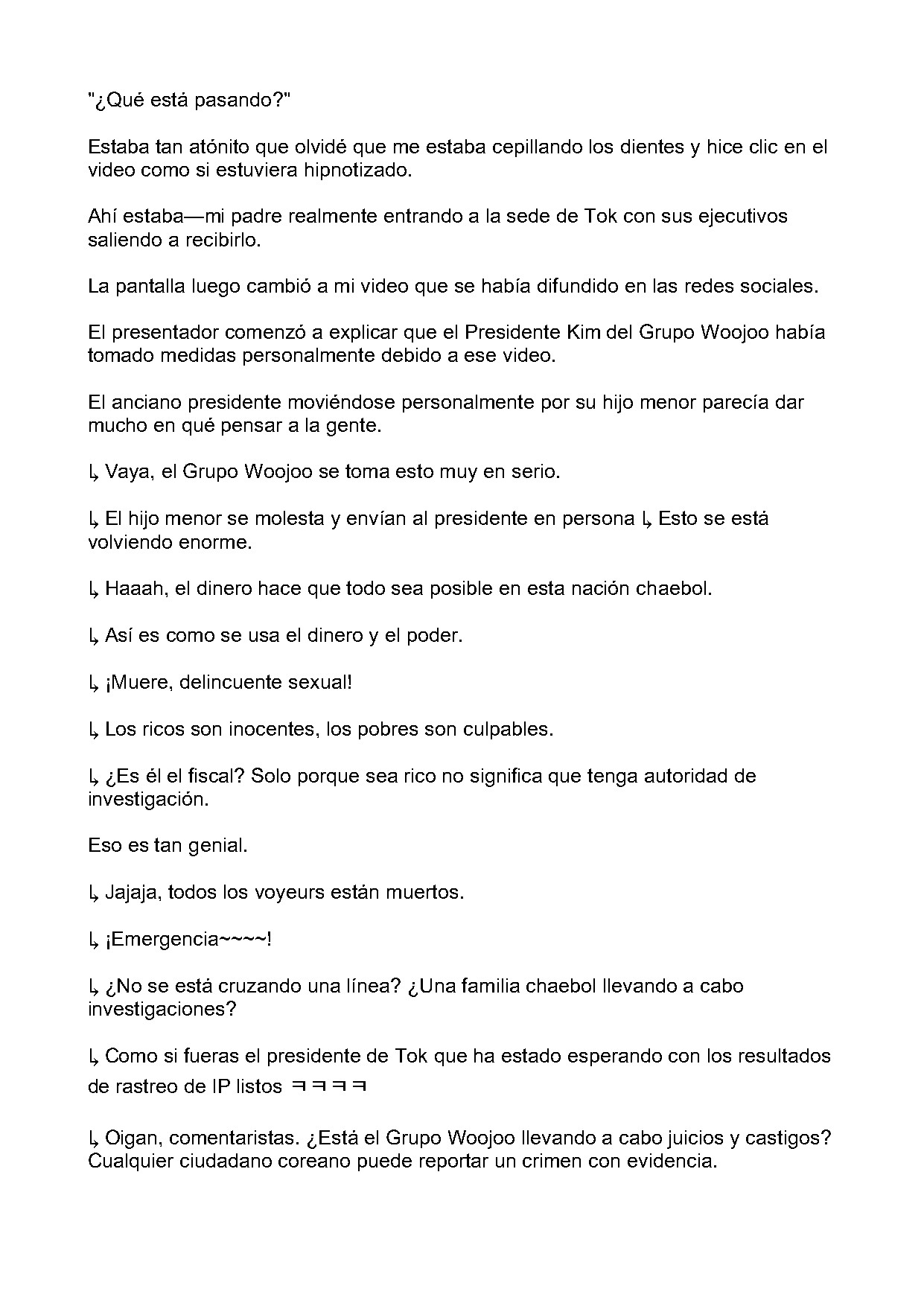 "¿Qué está pasando?"

Estaba tan atónito que olvidé que me estaba cepillando los dientes y hice clic en el video como si estuviera hipnotizado.

Ahí estaba—mi padre realmente entrando a la sede de Tok con sus ejecutivos saliendo a recibirlo.

La pantalla luego cambió a mi video que se había difundido en las redes sociales.

El presentador comenzó a explicar que el Presidente Kim del Grupo Woojoo había tomado medidas personalmente debido a ese video.

El anciano presidente moviéndose personalmente por su hijo menor parecía dar mucho en qué pensar a la gente.

↳ Vaya, el Grupo Woojoo se toma esto muy en serio.

↳ El hijo menor se molesta y envían al presidente en persona ↳ Esto se está volviendo enorme.

↳ Haaah, el dinero hace que todo sea posible en esta nación chaebol.

↳ Así es como se usa el dinero y el poder.

↳ ¡Muere, delincuente sexual!

↳ Los ricos son inocentes, los pobres son culpables.

↳ ¿Es él el fiscal? Solo porque sea rico no significa que tenga autoridad de investigación.

Eso es tan genial.

↳ Jajaja, todos los voyeurs están muertos.

↳ ¡Emergencia~~~~!

↳ ¿No se está cruzando una línea? ¿Una familia chaebol llevando a cabo investigaciones?

↳ Como si fueras el presidente de Tok que ha estado esperando con los resultados de rastreo de IP listos ㅋㅋㅋㅋ

↳ Oigan, comentaristas. ¿Está el Grupo Woojoo llevando a cabo juicios y castigos? Cualquier ciudadano coreano puede reportar un crimen con evidencia.